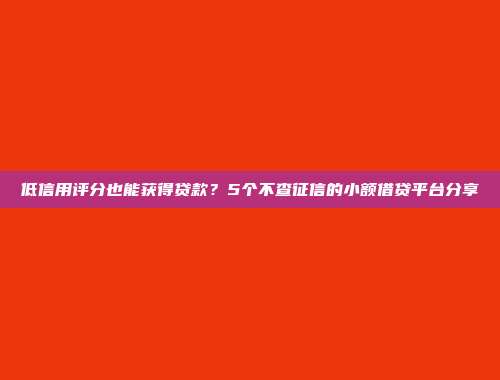 低信用评分也能获得贷款？5个不查征信的小额借贷平台分享